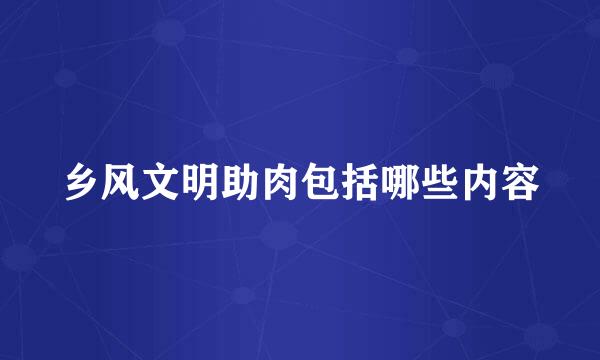 乡风文明助肉包括哪些内容